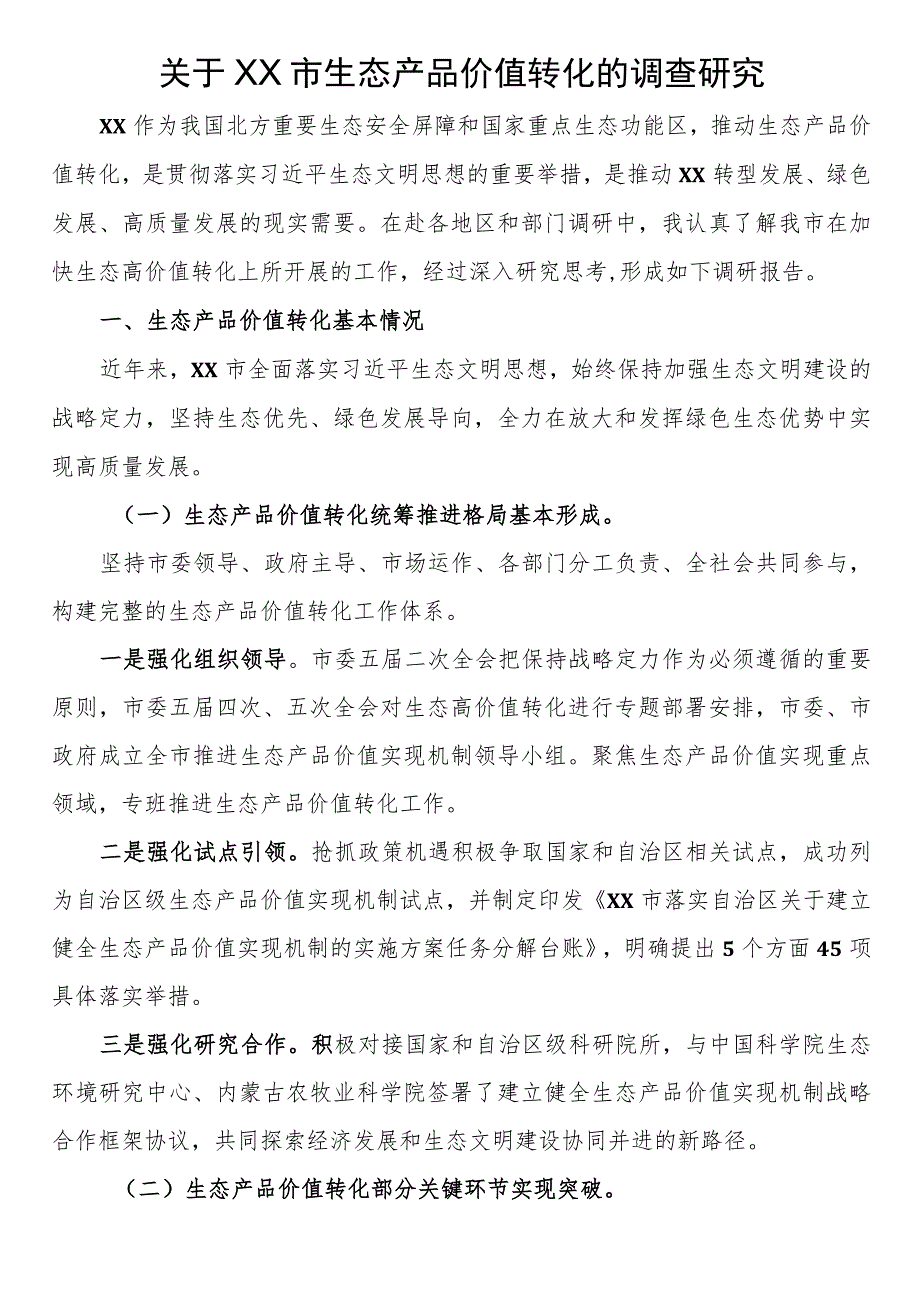 关于XX市生态产品价值转化的调查研究

XX作为我国北方重要生态安全屏障和国家重点生态功能区，推动生态产品价值转化，是贯彻落实习近平生态文明思想的重要举措，是推动XX转型发展、绿色发展、高质量发展的现实需要。在赴各地区和部门调研中，我认真了解我市在加快生态高价值转化上所开展的工作，经过深入研究思考,形成如下调研报告。

一、生态产品价值转化基本情况

近年来，XX市全面落实习近平生态文明思想，始终保持加强生态文明建设的战略定力，坚持生态优先、绿色发展导向，全力在放大和发挥绿色生态优势中实现高质量发展。

（一）生态产品价值转化统筹推进格局基本形成。

坚持市委领导、政府主导、市场运作、各部门分工负责、全社会共同参与，构建完整的生态产品价值转化工作体系。

一是强化组织领导。市委五届二次全会把保持战略定力作为必须遵循的重要原则，市委五届四次、五次全会对生态高价值转化进行专题部署安排，市委、市政府成立全市推进生态产品价值实现机制领导小组。聚焦生态产品价值实现重点领域，专班推进生态产品价值转化工作。

二是强化试点引领。抢抓政策机遇积极争取国家和自治区相关试点，成功列为自治区级生态产品价值实现机制试点，并制定印发《XX市落实自治区关于建立健全生态产品价值实现机制的实施方案任务分解台账》，明确提出5个方面45项具体落实举措。

三是强化研究合作。积极对接国家和自治区级科研院所，与中国科学院生态环境研究中心、内蒙古农牧业科学院签署了建立健全生态产品价值实现机制战略合作框架协议，共同探索经济发展和生态文明建设协同并进的新路径。

（二）生态产品价值转化部分关键环节实现突破。